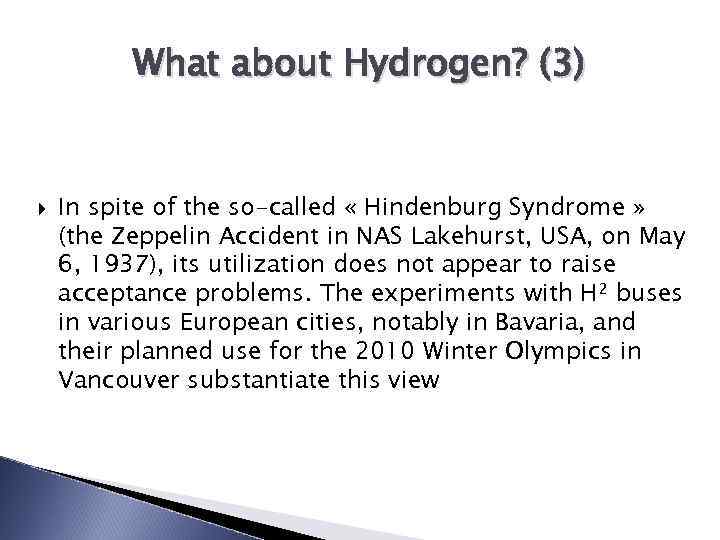 What about Hydrogen? (3)

In spite of the so-called « Hindenburg Syndrome » (the Zeppelin Accident in NAS Lakehurst, USA, on May 6, 1937), its utilization does not appear to raise acceptance problems. The experiments with $H^2$ buses in various European cities, notably in Bavaria, and their planned use for the 2010 Winter Olympics in Vancouver substantiate this view